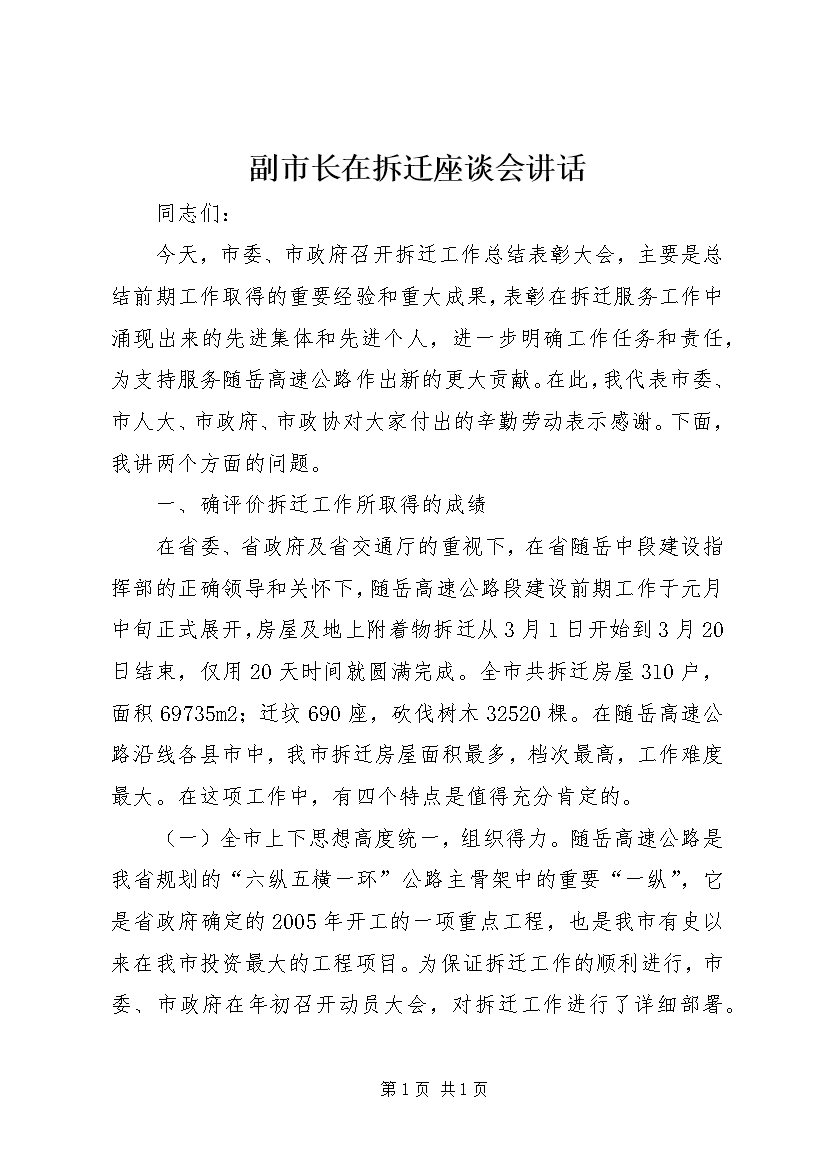 副市长在拆迁座谈会讲话

同志们：

今天，市委、市政府召开拆迁工作总结表彰大会，主要是总结前期工作取得的重要经验和重大成果，表彰在拆迁服务工作中涌现出来的先进集体和先进个人，进一步明确工作任务和责任，为支持服务随岳高速公路作出新的更大贡献。在此，我代表市委、市人大、市政府、市政协对大家付出的辛勤劳动表示感谢。下面，我讲两个方面的问题。

一、确评价拆迁工作所取得的成绩

在省委、省政府及省交通厅的重视下，在省随岳中段建设指挥部的正确领导和关怀下，随岳高速公路段建设前期工作于元月中旬正式展开，房屋及地上附着物拆迁从3月1日开始到3月20日结束，仅用20天时间就圆满完成。全市共拆迁房屋310户，面积69735m2；迁坟690座，砍伐树木32520棵。在随岳高速公路沿线各县市中，我市拆迁房屋面积最多，档次最高，工作难度最大。在这项工作中，有四个特点是值得充分肯定的。

（一）全市上下思想高度统一，组织得力。随岳高速公路是我省规划的“六纵五横一环”公路主骨架中的重要“一纵”，它是省政府确定的2005年开工的一项重点工程，也是我市有史以来在我市投资最大的工程项目。为保证拆迁工作的顺利进行，市委、市政府在年初召开动员大会，对拆迁工作进行了详细部署。

第1页 共1页